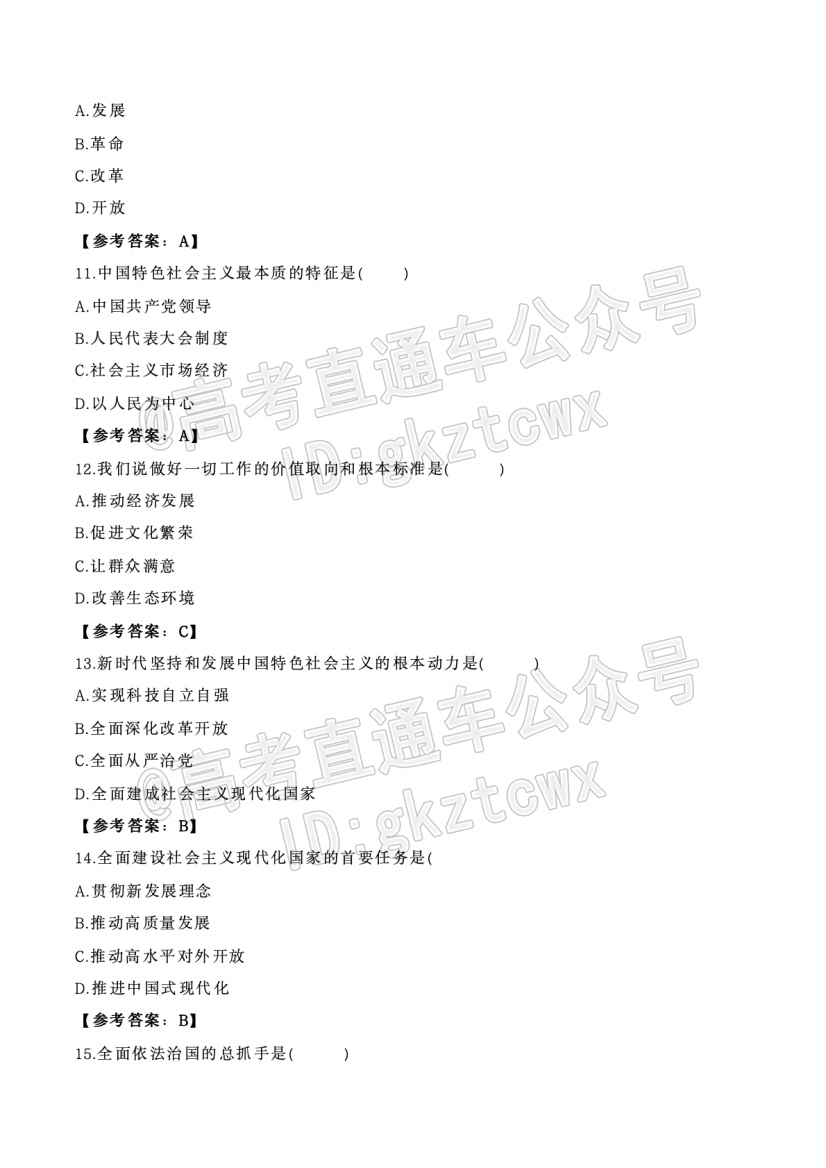 A.发展

B.革命

C.改革

D.开放

【参考答案：A】

11.中国特色社会主义最本质的特征是(　　)

A.中国共产党领导

B.人民代表大会制度

C.社会主义市场经济

D.以人民为中心

【参考答案：A】

12.我们说做好一切工作的价值取向和根本标准是(　　)

A.推动经济发展

B.促进文化繁荣

C.让群众满意

D.改善生态环境

【参考答案：C】

13.新时代坚持和发展中国特色社会主义的根本动力是(　　)

A.实现科技自立自强

B.全面深化改革开放

C.全面从严治党

D.全面建成社会主义现代化国家

【参考答案：B】

14.全面建设社会主义现代化国家的首要任务是(

A.贯彻新发展理念

B.推动高质量发展

C.推动高水平对外开放

D.推进中国式现代化

【参考答案：B】

15.全面依法治国的总抓手是(　　)

@高考直通车公众号 ID:gkztcwx

@高考直通车公众号 ID:gkztcwx